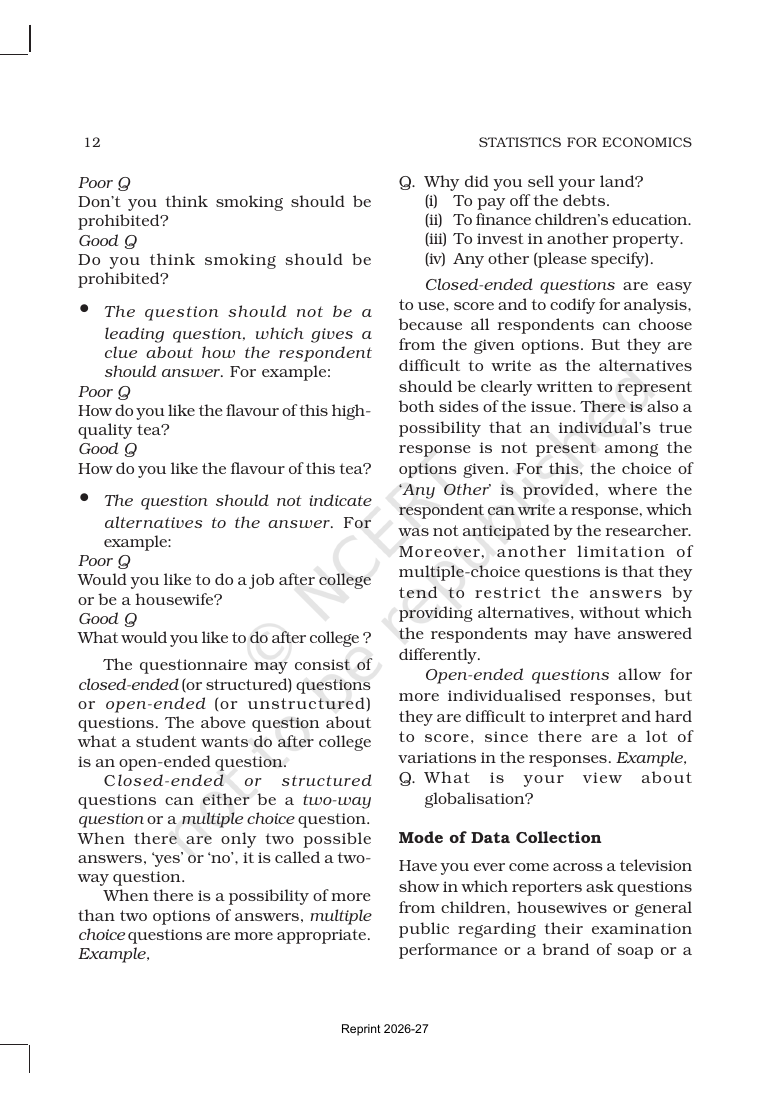 12

STATISTICS FOR ECONOMICS

Poor Q
Don't you think smoking should be prohibited?
Good Q
Do you think smoking should be prohibited?

• The question should not be a leading question, which gives a clue about how the respondent should answer. For example:
Poor Q
How do you like the flavour of this high-quality tea?
Good Q
How do you like the flavour of this tea?

• The question should not indicate alternatives to the answer. For example:
Poor Q
Would you like to do a job after college or be a housewife?
Good Q
What would you like to do after college ?

The questionnaire may consist of closed-ended (or structured) questions or open-ended (or unstructured) questions. The above question about what a student wants do after college is an open-ended question.

Closed-ended or structured questions can either be a two-way question or a multiple choice question. When there are only two possible answers, 'yes' or 'no', it is called a two-way question.

When there is a possibility of more than two options of answers, multiple choice questions are more appropriate. Example,

Q. Why did you sell your land?
(i) To pay off the debts.
(ii) To finance children's education.
(iii) To invest in another property.
(iv) Any other (please specify).

Closed-ended questions are easy to use, score and to codify for analysis, because all respondents can choose from the given options. But they are difficult to write as the alternatives should be clearly written to represent both sides of the issue. There is also a possibility that an individual's true response is not present among the options given. For this, the choice of 'Any Other' is provided, where the respondent can write a response, which was not anticipated by the researcher. Moreover, another limitation of multiple-choice questions is that they tend to restrict the answers by providing alternatives, without which the respondents may have answered differently.

Open-ended questions allow for more individualised responses, but they are difficult to interpret and hard to score, since there are a lot of variations in the responses. Example,
Q. What is your view about globalisation?

Mode of Data Collection

Have you ever come across a television show in which reporters ask questions from children, housewives or general public regarding their examination performance or a brand of soap or a

Reprint 2026-27

© NCERT not to be republished